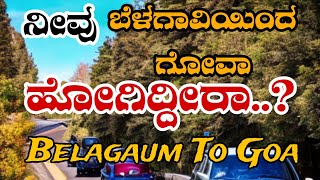 ನೀವು ಬೆಳಗಾವಿಯಿಂದ ಗೋವಾ ಹೋಗಿದ್ದೀರಾ..?

BELAGAUM TO GOA